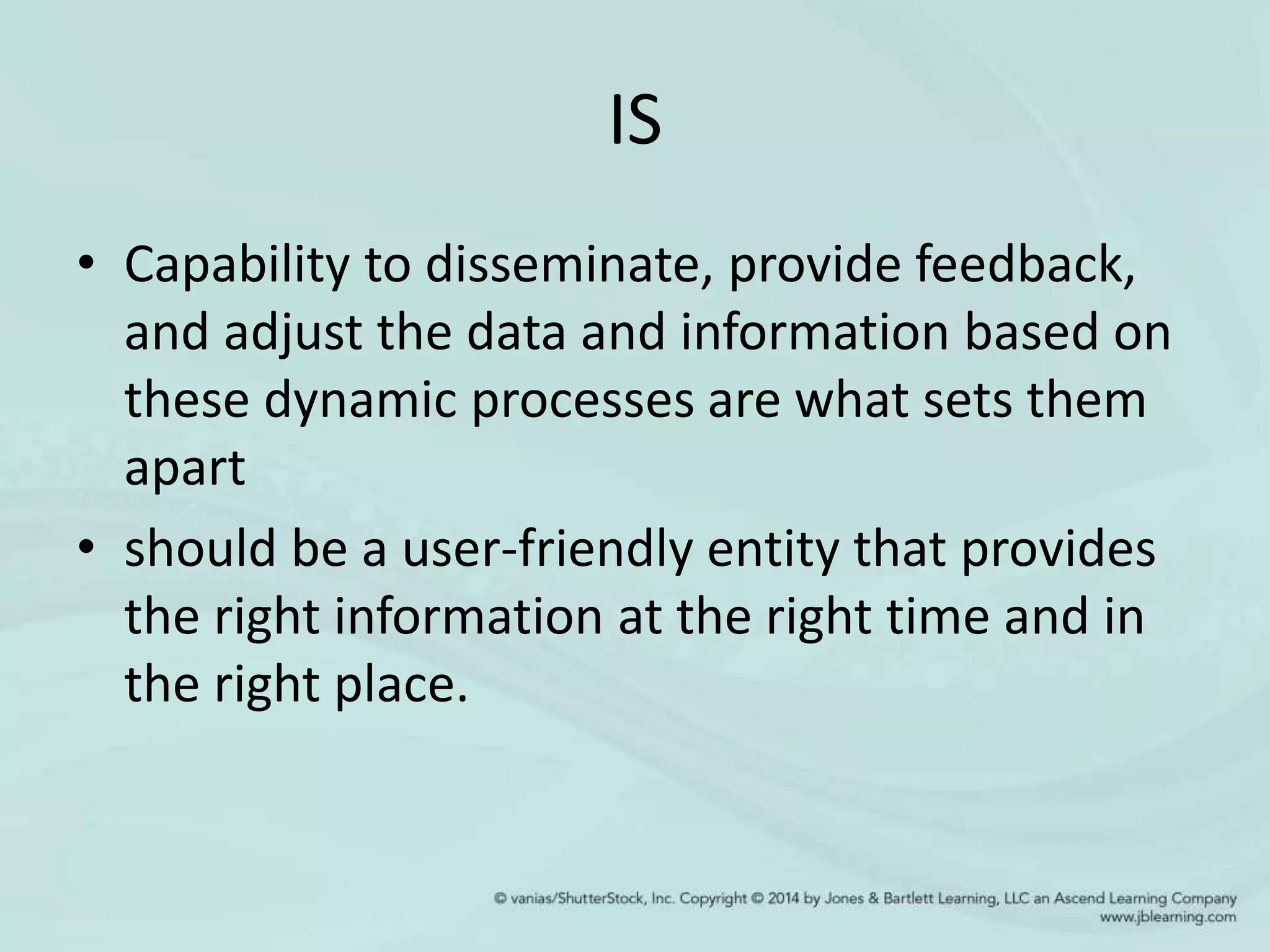 IS

• Capability to disseminate, provide feedback, and adjust the data and information based on these dynamic processes are what sets them apart

• should be a user-friendly entity that provides the right information at the right time and in the right place.

© vanias/ShutterStock, Inc. Copyright © 2014 by Jones & Bartlett Learning, LLC an Ascend Learning Company
www.jblearning.com